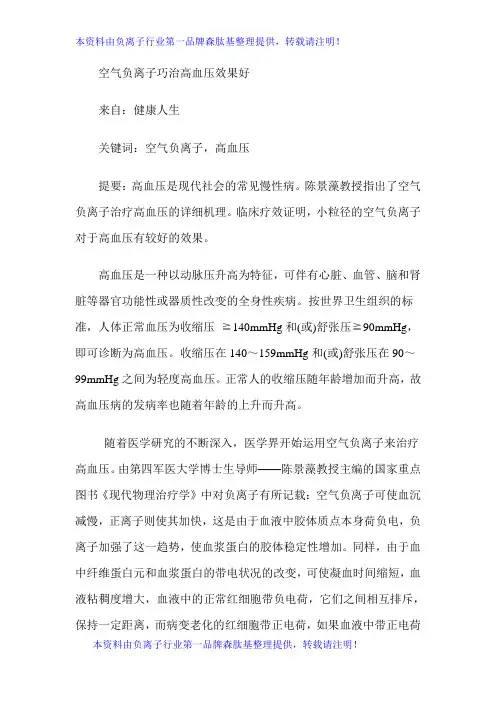 本资料由负离子行业第一品牌森肽基整理提供，转载请注明！

空气负离子巧治高血压效果好

来自：健康人生

关键词：空气负离子，高血压

提要：高血压是现代社会的常见慢性病。陈景藻教授指出了空气负离子治疗高血压的详细机理。临床疗效证明，小粒径的空气负离子对于高血压有较好的效果。

高血压是一种以动脉压升高为特征，可伴有心脏、血管、脑和肾脏等器官功能性或器质性改变的全身性疾病。按世界卫生组织的标准，人体正常血压为收缩压 ≥140mmHg 和(或)舒张压≥90mmHg，即可诊断为高血压。收缩压在 140～159mmHg 和(或)舒张压在 90～99mmHg 之间为轻度高血压。正常人的收缩压随年龄增加而升高，故高血压病的发病率也随着年龄的上升而升高。

随着医学研究的不断深入，医学界开始运用空气负离子来治疗高血压。由第四军医大学博士生导师——陈景藻教授主编的国家重点图书《现代物理治疗学》中对负离子有所记载：空气负离子可使血沉减慢，正离子则使其加快，这是由于血液中胶体质点本身荷负电，负离子加强了这一趋势，使血浆蛋白的胶体稳定性增加。同样，由于血中纤维蛋白元和血浆蛋白的带电状况的改变，可使凝血时间缩短，血液粘稠度增大，血液中的正常红细胞带负电荷，它们之间相互排斥，保持一定距离，而病变老化的红细胞带正电荷，如果血液中带正电荷

本资料由负离子行业第一品牌森肽基整理提供，转载请注明！